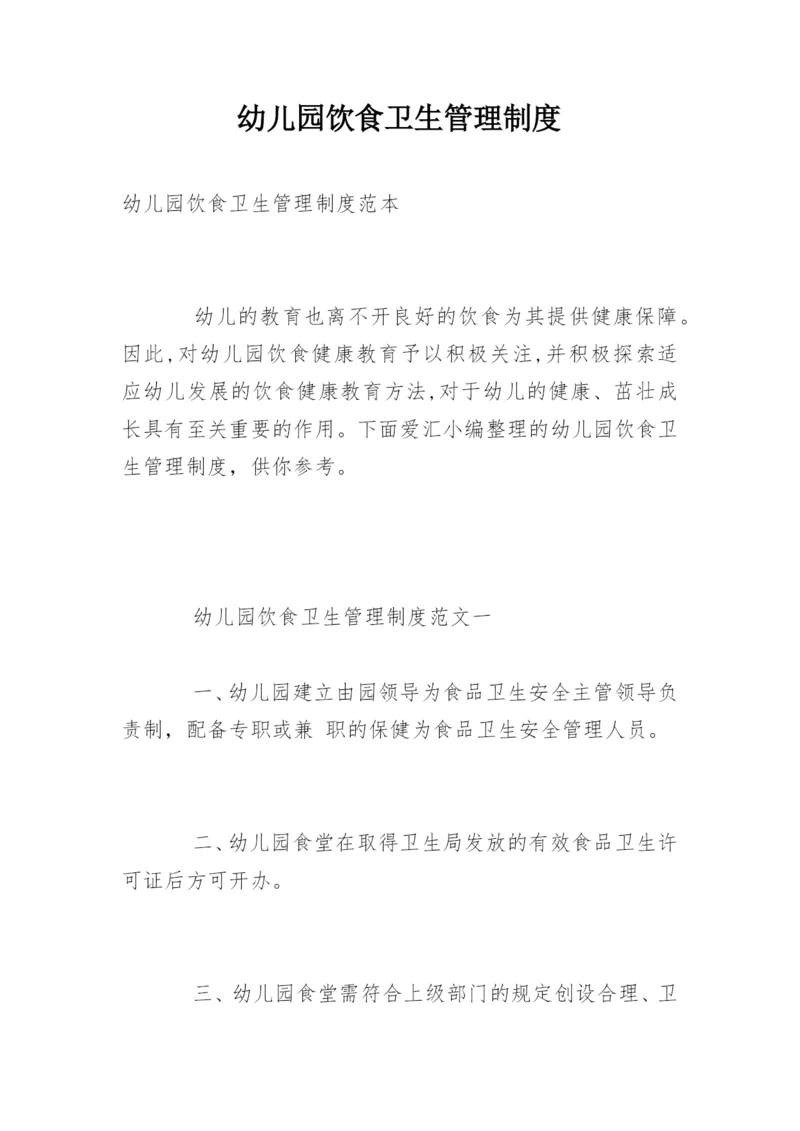 幼儿园饮食卫生管理制度

幼儿园饮食卫生管理制度范本

幼儿的教育也离不开良好的饮食为其提供健康保障。因此,对幼儿园饮食健康教育予以积极关注,并积极探索适应幼儿发展的饮食健康教育方法,对于幼儿的健康、茁壮成长具有至关重要的作用。下面爱汇小编整理的幼儿园饮食卫生管理制度，供你参考。

幼儿园饮食卫生管理制度范文一

一、幼儿园建立由园领导为食品卫生安全主管领导负责制，配备专职或兼 职的保健为食品卫生安全管理人员。

二、幼儿园食堂在取得卫生局发放的有效食品卫生许可证后方可开办。

三、幼儿园食堂需符合上级部门的规定创设合理、卫